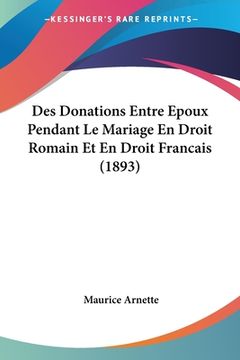 —KESSINGER'S RARE REPRINTS—

Des Donations Entre Epoux Pendant Le Mariage En Droit Romain Et En Droit Francais (1893)

Maurice Arnette